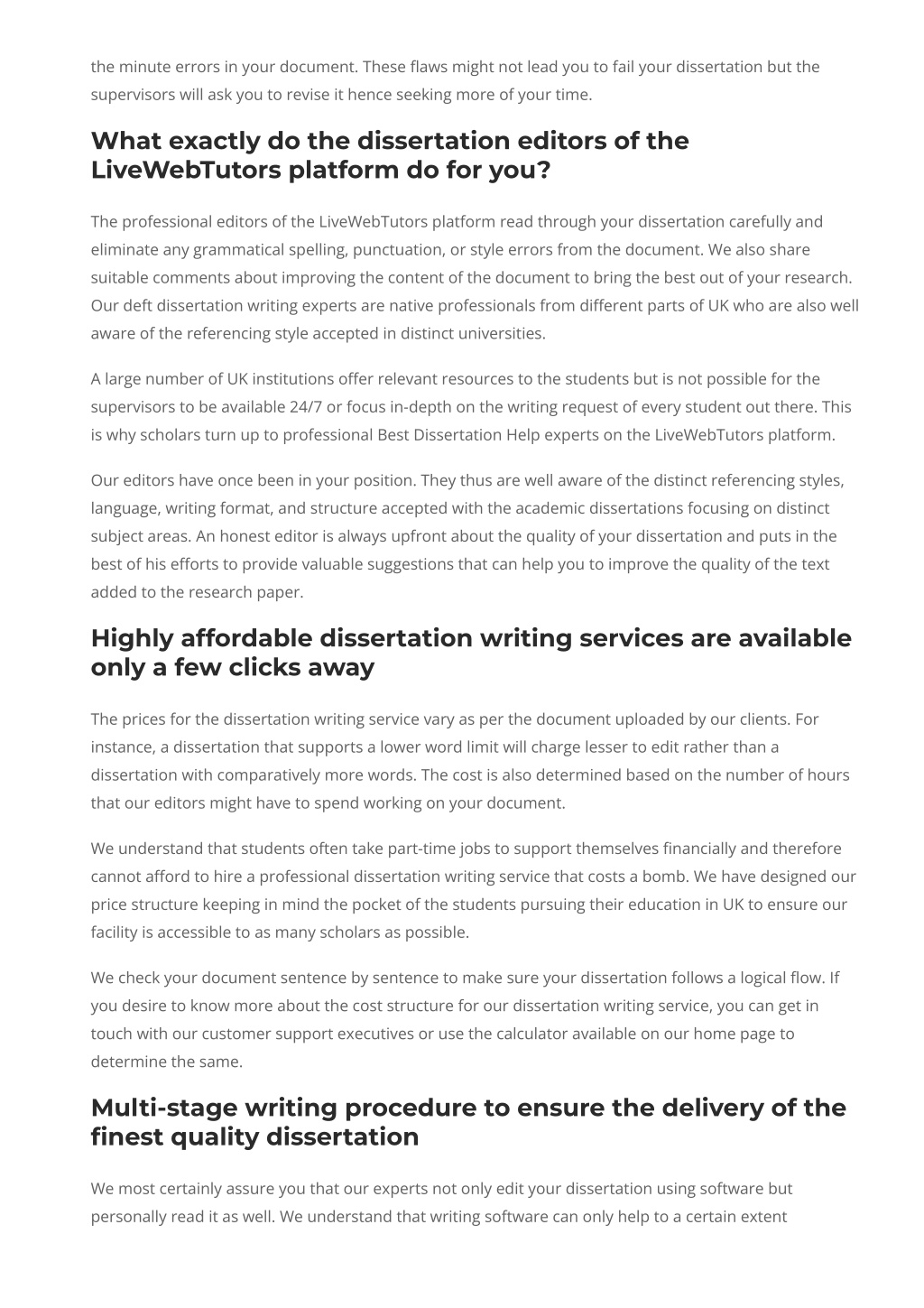 the minute errors in your document. These flaws might not lead you to fail your dissertation but the supervisors will ask you to revise it hence seeking more of your time.

What exactly do the dissertation editors of the LiveWebTutors platform do for you?

The professional editors of the LiveWebTutors platform read through your dissertation carefully and eliminate any grammatical spelling, punctuation, or style errors from the document. We also share suitable comments about improving the content of the document to bring the best out of your research. Our deft dissertation writing experts are native professionals from different parts of UK who are also well aware of the referencing style accepted in distinct universities.

A large number of UK institutions offer relevant resources to the students but is not possible for the supervisors to be available 24/7 or focus in-depth on the writing request of every student out there. This is why scholars turn up to professional Best Dissertation Help experts on the LiveWebTutors platform.

Our editors have once been in your position. They thus are well aware of the distinct referencing styles, language, writing format, and structure accepted with the academic dissertations focusing on distinct subject areas. An honest editor is always upfront about the quality of your dissertation and puts in the best of his efforts to provide valuable suggestions that can help you to improve the quality of the text added to the research paper.

Highly affordable dissertation writing services are available only a few clicks away

The prices for the dissertation writing service vary as per the document uploaded by our clients. For instance, a dissertation that supports a lower word limit will charge lesser to edit rather than a dissertation with comparatively more words. The cost is also determined based on the number of hours that our editors might have to spend working on your document.

We understand that students often take part-time jobs to support themselves financially and therefore cannot afford to hire a professional dissertation writing service that costs a bomb. We have designed our price structure keeping in mind the pocket of the students pursuing their education in UK to ensure our facility is accessible to as many scholars as possible.

We check your document sentence by sentence to make sure your dissertation follows a logical flow. If you desire to know more about the cost structure for our dissertation writing service, you can get in touch with our customer support executives or use the calculator available on our home page to determine the same.

Multi-stage writing procedure to ensure the delivery of the finest quality dissertation

We most certainly assure you that our experts not only edit your dissertation using software but personally read it as well. We understand that writing software can only help to a certain extent